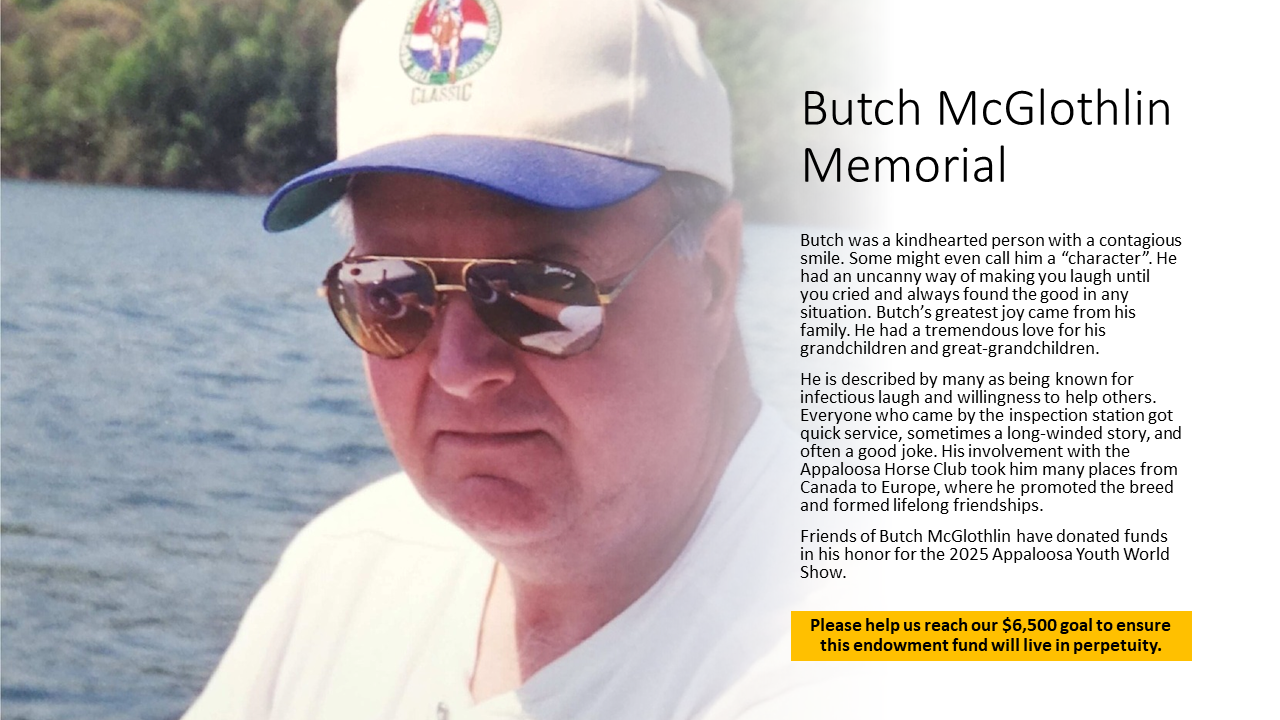 CLASSIC

Butch McGlothlin Memorial

Butch was a kindhearted person with a contagious smile. Some might even call him a "character". He had an uncanny way of making you laugh until you cried and always found the good in any situation. Butch's greatest joy came from his family. He had a tremendous love for his grandchildren and great-grandchildren.

He is described by many as being known for infectious laugh and willingness to help others. Everyone who came by the inspection station got quick service, sometimes a long-winded story, and often a good joke. His involvement with the Appaloosa Horse Club took him many places from Canada to Europe, where he promoted the breed and formed lifelong friendships.

Friends of Butch McGlothlin have donated funds in his honor for the 2025 Appaloosa Youth World Show.

Please help us reach our $6,500 goal to ensure this endowment fund will live in perpetuity.